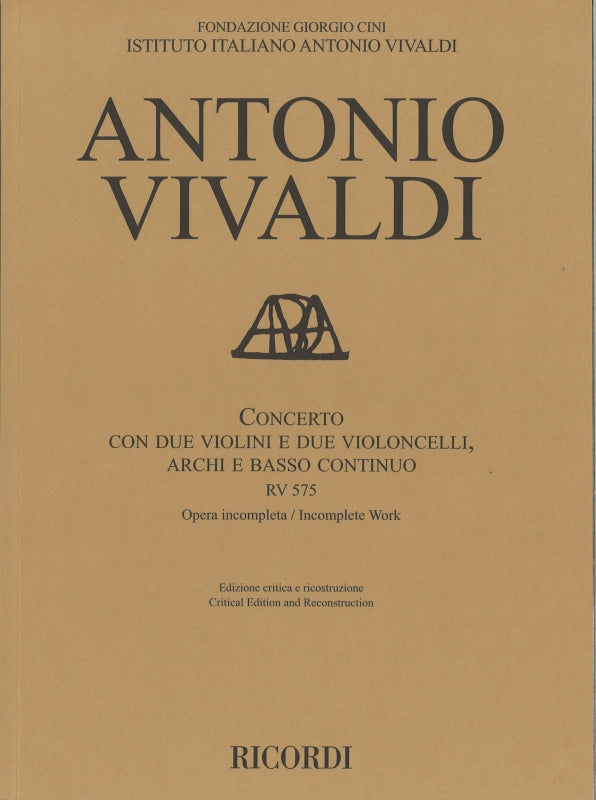 FONDAZIONE GIORGIO CINI
ISTITUTO ITALIANO ANTONIO VIVALDI

ANTONIO VIVALDI

CONCERTO
CON DUE VIOLINI E DUE VIOLONCELLI, ARCHI E BASSO CONTINUO
RV 575
Opera incompleta / Incomplete Work

Edizione critica e ricostruzione
Critical Edition and Reconstruction

RICORDI